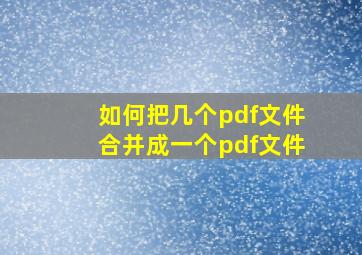 如何把几个pdf文件
合并成一个pdf文件